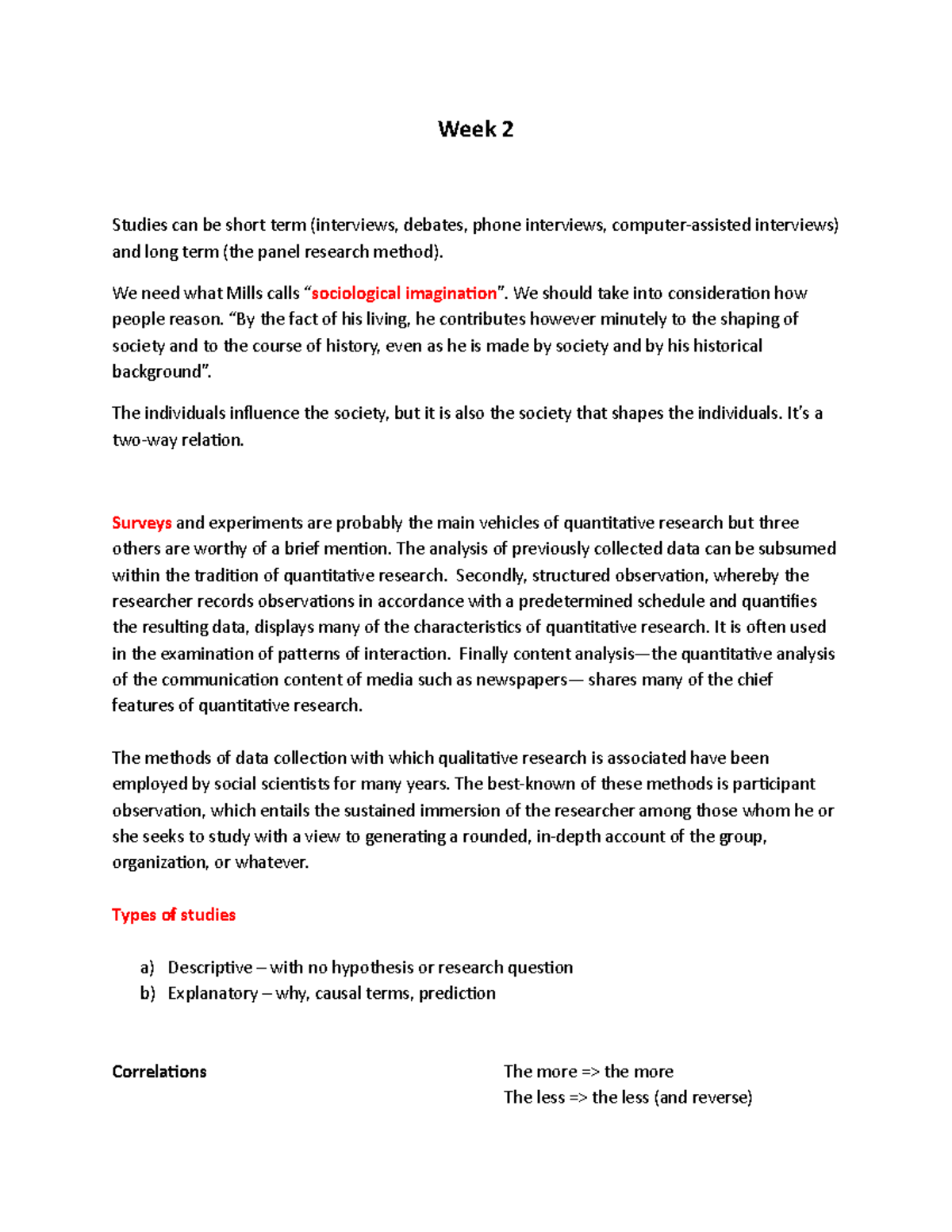 Week 2

Studies can be short term (interviews, debates, phone interviews, computer-assisted interviews) and long term (the panel research method).

We need what Mills calls "sociological imagination". We should take into consideration how people reason. "By the fact of his living, he contributes however minutely to the shaping of society and to the course of history, even as he is made by society and by his historical background".

The individuals influence the society, but it is also the society that shapes the individuals. It's a two-way relation.

Surveys and experiments are probably the main vehicles of quantitative research but three others are worthy of a brief mention. The analysis of previously collected data can be subsumed within the tradition of quantitative research. Secondly, structured observation, whereby the researcher records observations in accordance with a predetermined schedule and quantifies the resulting data, displays many of the characteristics of quantitative research. It is often used in the examination of patterns of interaction. Finally content analysis—the quantitative analysis of the communication content of media such as newspapers— shares many of the chief features of quantitative research.

The methods of data collection with which qualitative research is associated have been employed by social scientists for many years. The best-known of these methods is participant observation, which entails the sustained immersion of the researcher among those whom he or she seeks to study with a view to generating a rounded, in-depth account of the group, organization, or whatever.

Types of studies

a) Descriptive – with no hypothesis or research question
b) Explanatory – why, causal terms, prediction

Correlations

The more => the more
The less => the less (and reverse)